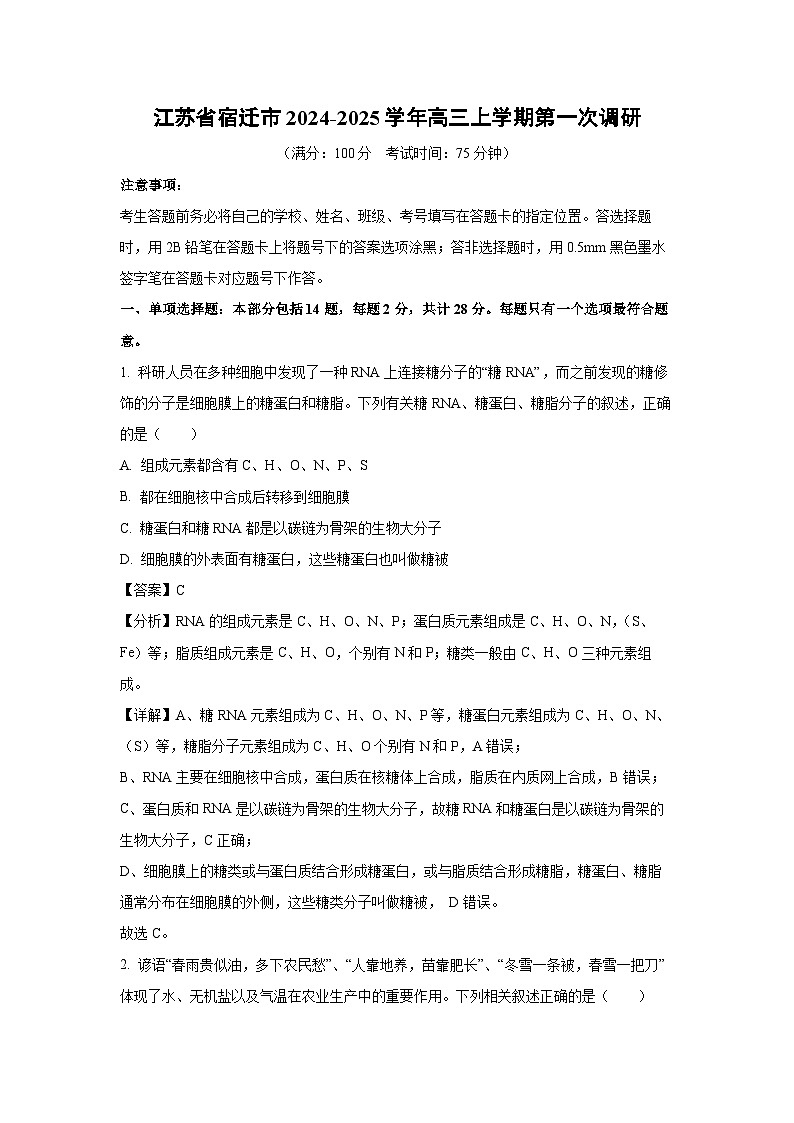 江苏省宿迁市2024-2025学年高三上学期第一次调研

（满分：100分　考试时间：75分钟）

注意事项：

考生答题前务必将自己的学校、姓名、班级、考号填写在答题卡的指定位置。答选择题时，用2B铅笔在答题卡上将题号下的答案选项涂黑；答非选择题时，用0.5mm黑色墨水签字笔在答题卡对应题号下作答。

一、单项选择题：本部分包括14题，每题2分，共计28分。每题只有一个选项最符合题意。

1. 科研人员在多种细胞中发现了一种RNA上连接糖分子的“糖RNA”，而之前发现的糖修饰的分子是细胞膜上的糖蛋白和糖脂。下列有关糖RNA、糖蛋白、糖脂分子的叙述，正确的是（　　）

A. 组成元素都含有C、H、O、N、P、S

B. 都在细胞核中合成后转移到细胞膜

C. 糖蛋白和糖RNA都是以碳链为骨架的生物大分子

D. 细胞膜的外表面有糖蛋白，这些糖蛋白也叫做糖被

【答案】C

【分析】RNA的组成元素是C、H、O、N、P；蛋白质元素组成是C、H、O、N，（S、Fe）等；脂质组成元素是C、H、O，个别有N和P；糖类一般由C、H、O三种元素组成。

【详解】A、糖RNA元素组成为C、H、O、N、P等，糖蛋白元素组成为C、H、O、N、（S）等，糖脂分子元素组成为C、H、O个别有N和P，A错误；

B、RNA主要在细胞核中合成，蛋白质在核糖体上合成，脂质在内质网上合成，B错误；

C、蛋白质和RNA是以碳链为骨架的生物大分子，故糖RNA和糖蛋白是以碳链为骨架的生物大分子，C正确；

D、细胞膜上的糖类或与蛋白质结合形成糖蛋白，或与脂质结合形成糖脂，糖蛋白、糖脂通常分布在细胞膜的外侧，这些糖类分子叫做糖被， D错误。

故选C。

2. 谚语“春雨贵似油，多下农民愁”、“人靠地养，苗靠肥长”、“冬雪一条被，春雪一把刀”体现了水、无机盐以及气温在农业生产中的重要作用。下列相关叙述正确的是（　　）